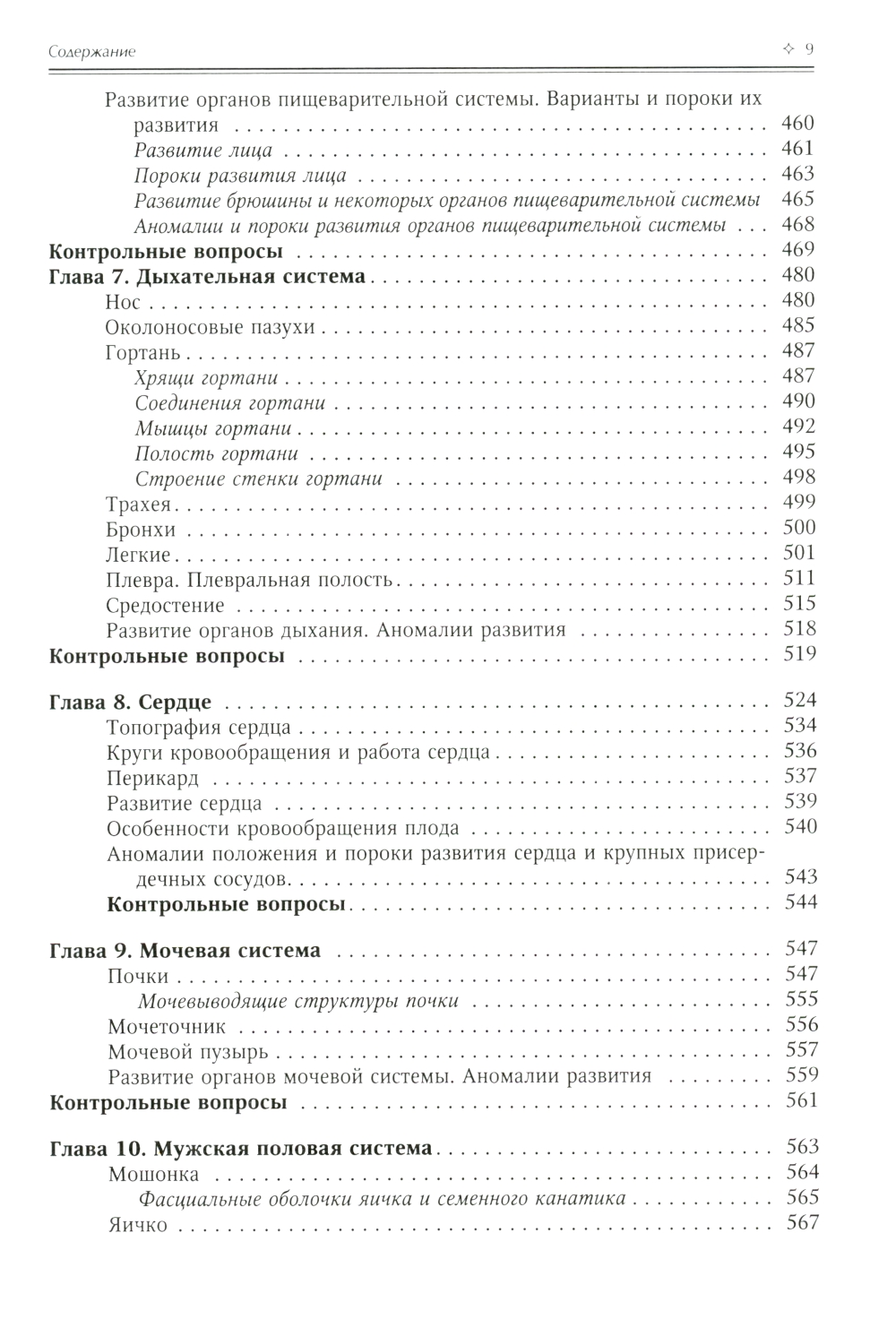 Содержание ✧ 9

Развитие органов пищеварительной системы. Варианты и пороки их развития . . . 460
Развитие лица . . . 461
Пороки развития лица . . . 463
Развитие брюшины и некоторых органов пищеварительной системы 465
Аномалии и пороки развития органов пищеварительной системы . . . 468
Контрольные вопросы . . . 469
Глава 7. Дыхательная система . . . 480
Нос . . . 480
Околоносовые пазухи . . . 485
Гортань . . . 487
Хрящи гортани . . . 487
Соединения гортани . . . 490
Мышцы гортани . . . 492
Полость гортани . . . 495
Строение стенки гортани . . . 498
Трахея . . . 499
Бронхи . . . 500
Легкие . . . 501
Плевра. Плевральная полость . . . 511
Средостение . . . 515
Развитие органов дыхания. Аномалии развития . . . 518
Контрольные вопросы . . . 519

Глава 8. Сердце . . . 524
Топография сердца . . . 534
Круги кровообращения и работа сердца . . . 536
Перикард . . . 537
Развитие сердца . . . 539
Особенности кровообращения плода . . . 540
Аномалии положения и пороки развития сердца и крупных присердечных сосудов . . . 543
Контрольные вопросы . . . 544

Глава 9. Мочевая система . . . 547
Почки . . . 547
Мочевыводящие структуры почки . . . 555
Мочеточник . . . 556
Мочевой пузырь . . . 557
Развитие органов мочевой системы. Аномалии развития . . . 559
Контрольные вопросы . . . 561

Глава 10. Мужская половая система . . . 563
Мошонка . . . 564
Фасциальные оболочки яичка и семенного канатика . . . 565
Яичко . . . 567